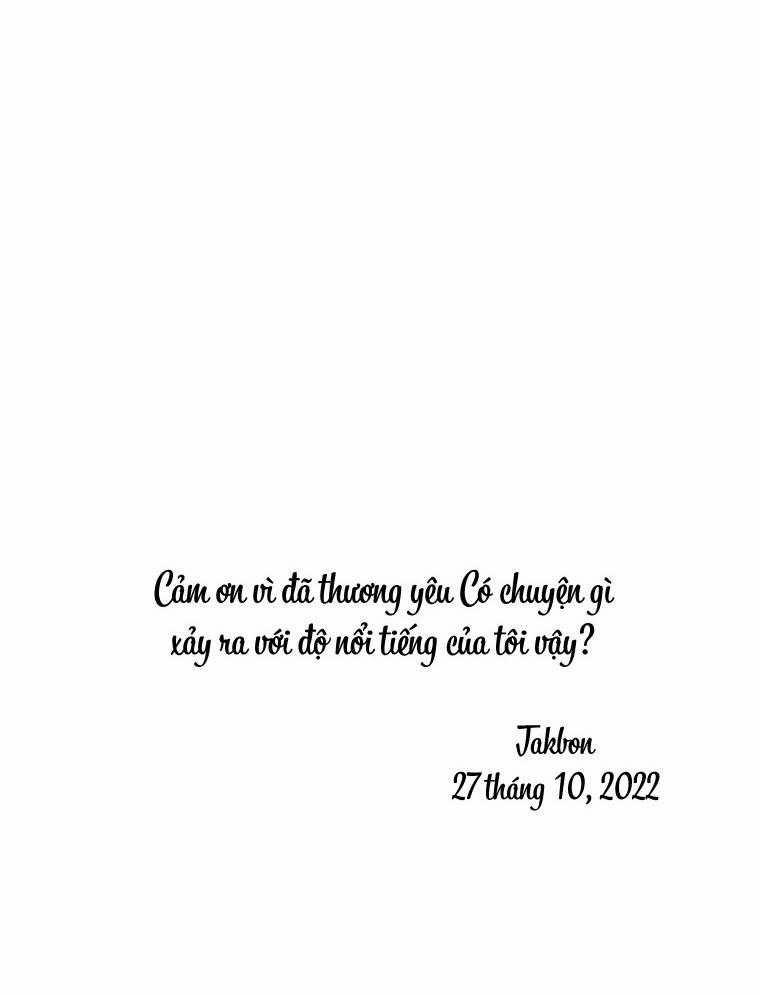 Cảm ơn vì đã thương yêu Có chuyện gì xảy ra với độ nổi tiếng của tôi vậy?

Jakbon
27 tháng 10, 2022